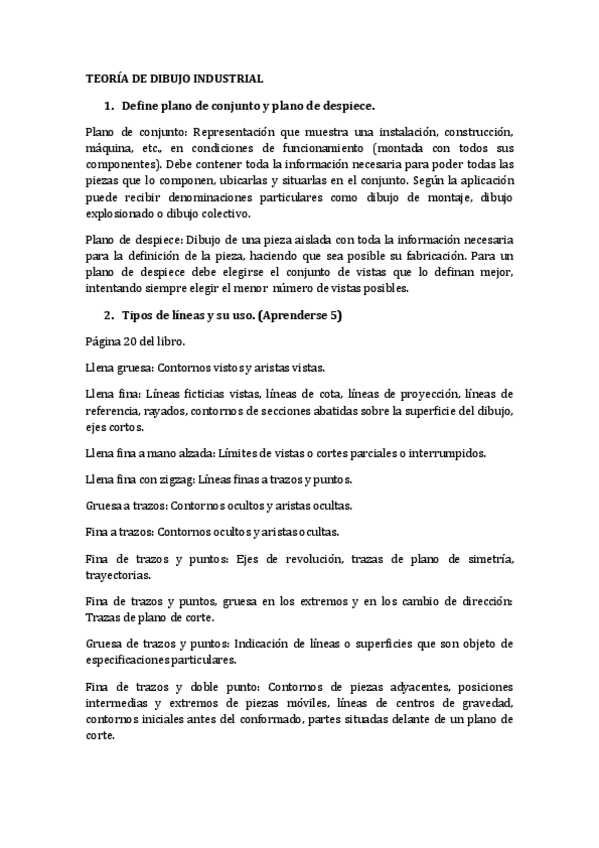 TEORÍA DE DIBUJO INDUSTRIAL

1. Define plano de conjunto y plano de despiece.

Plano de conjunto: Representación que muestra una instalación, construcción, máquina, etc., en condiciones de funcionamiento (montada con todos sus componentes). Debe contener toda la información necesaria para poder todas las piezas que lo componen, ubicarlas y situarlas en el conjunto. Según la aplicación puede recibir denominaciones particulares como dibujo de montaje, dibujo explosionado o dibujo colectivo.

Plano de despiece: Dibujo de una pieza aislada con toda la información necesaria para la definición de la pieza, haciendo que sea posible su fabricación. Para un plano de despiece debe elegirse el conjunto de vistas que lo definan mejor, intentando siempre elegir el menor número de vistas posibles.

2. Tipos de líneas y su uso. (Aprenderse 5)

Página 20 del libro.

Llena gruesa: Contornos vistos y aristas vistas.

Llena fina: Líneas ficticias vistas, líneas de cota, líneas de proyección, líneas de referencia, rayados, contornos de secciones abatidas sobre la superficie del dibujo, ejes cortos.

Llena fina a mano alzada: Límites de vistas o cortes parciales o interrumpidos.

Llena fina con zigzag: Líneas finas a trazos y puntos.

Gruesa a trazos: Contornos ocultos y aristas ocultas.

Fina a trazos: Contornos ocultos y aristas ocultas.

Fina de trazos y puntos: Ejes de revolución, trazas de plano de simetría, trayectorias.

Fina de trazos y puntos, gruesa en los extremos y en los cambio de dirección: Trazas de plano de corte.

Gruesa de trazos y puntos: Indicación de líneas o superficies que son objeto de especificaciones particulares.

Fina de trazos y doble punto: Contornos de piezas adyacentes, posiciones intermedias y extremos de piezas móviles, líneas de centros de gravedad, contornos iniciales antes del conformado, partes situadas delante de un plano de corte.